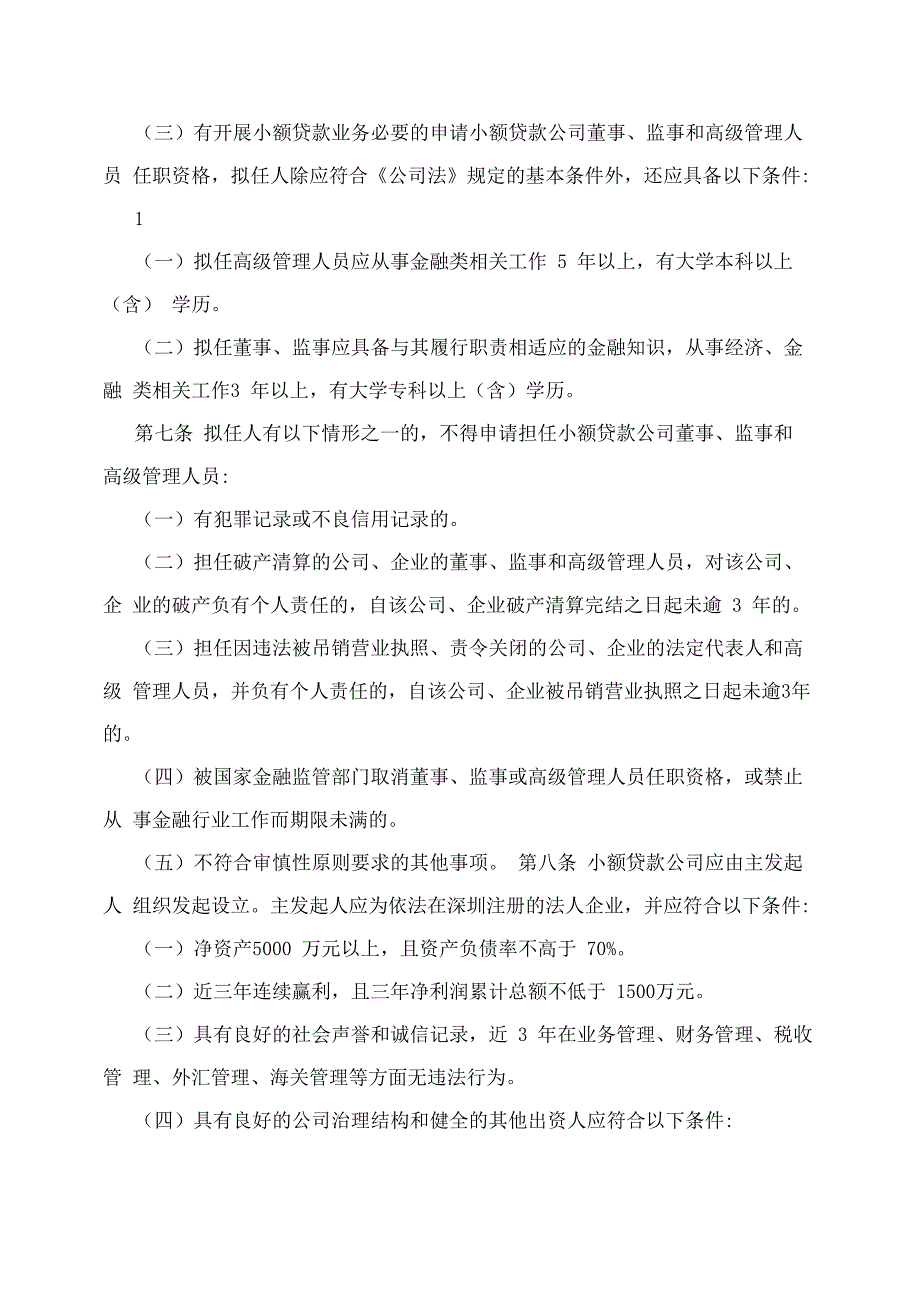 （三）有开展小额贷款业务必要的申请小额贷款公司董事、监事和高级管理人员 任职资格，拟任人除应符合《公司法》规定的基本条件外，还应具备以下条件：

1

（一）拟任高级管理人员应从事金融类相关工作 5 年以上，有大学本科以上（含） 学历。

（二）拟任董事、监事应具备与其履行职责相适应的金融知识，从事经济、金融 类相关工作3 年以上，有大学专科以上（含）学历。

第七条 拟任人有以下情形之一的，不得申请担任小额贷款公司董事、监事和高级管理人员：

（一）有犯罪记录或不良信用记录的。

（二）担任破产清算的公司、企业的董事、监事和高级管理人员，对该公司、企 业的破产负有个人责任的，自该公司、企业破产清算完结之日起未逾 3 年的。

（三）担任因违法被吊销营业执照、责令关闭的公司、企业的法定代表人和高级 管理人员，并负有个人责任的，自该公司、企业被吊销营业执照之日起未逾3年的。

（四）被国家金融监管部门取消董事、监事或高级管理人员任职资格，或禁止从 事金融行业工作而期限未满的。

（五）不符合审慎性原则要求的其他事项。 第八条 小额贷款公司应由主发起人 组织发起设立。主发起人应为依法在深圳注册的法人企业，并应符合以下条件：

（一）净资产5000 万元以上，且资产负债率不高于 70%。

（二）近三年连续赢利，且三年净利润累计总额不低于 1500万元。

（三）具有良好的社会声誉和诚信记录，近 3 年在业务管理、财务管理、税收管 理、外汇管理、海关管理等方面无违法行为。

（四）具有良好的公司治理结构和健全的其他出资人应符合以下条件：